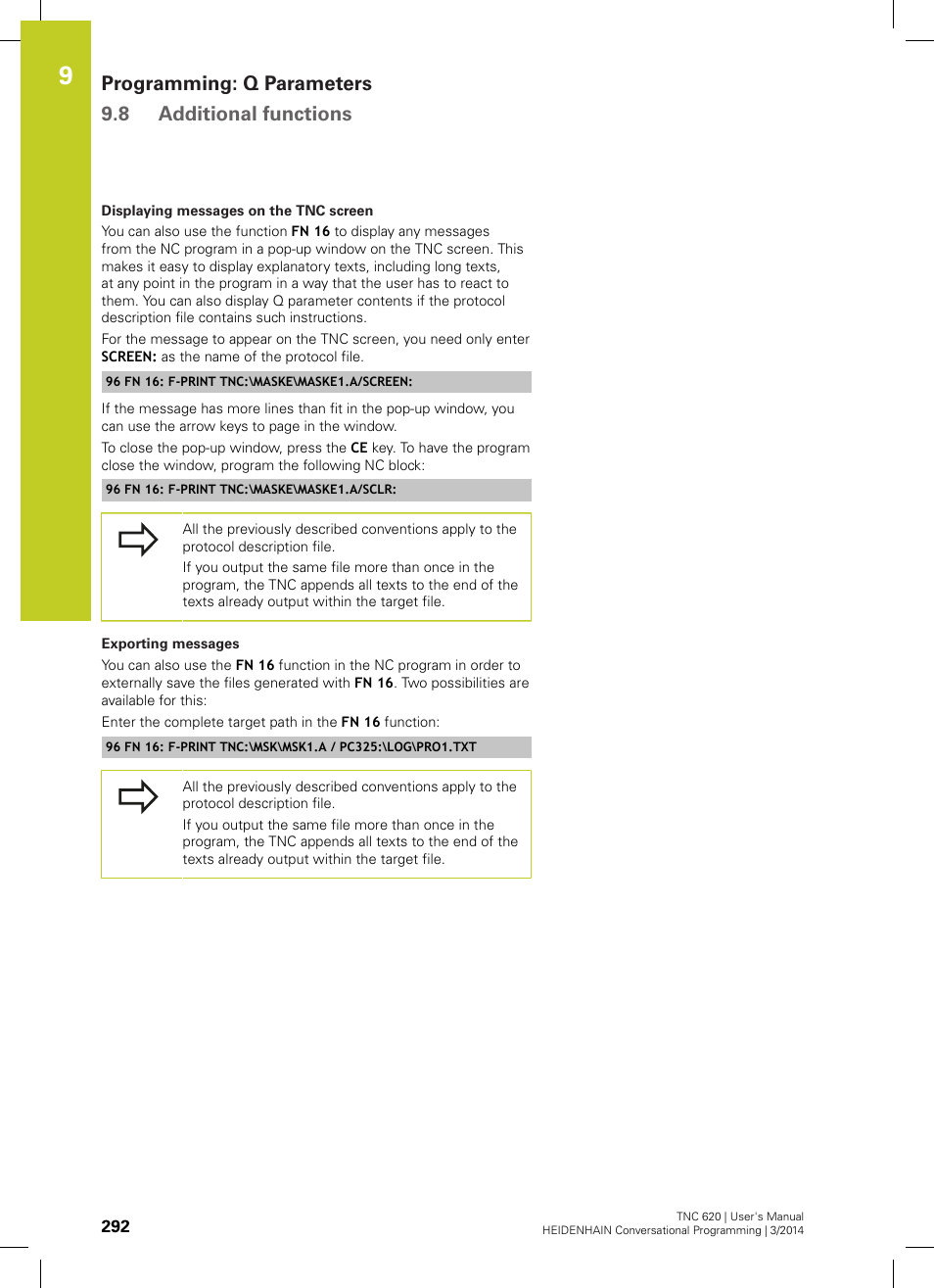 9

Programming: Q Parameters

9.8 Additional functions

Displaying messages on the TNC screen

You can also use the function FN 16 to display any messages from the NC program in a pop-up window on the TNC screen. This makes it easy to display explanatory texts, including long texts, at any point in the program in a way that the user has to react to them. You can also display Q parameter contents if the protocol description file contains such instructions.

For the message to appear on the TNC screen, you need only enter SCREEN: as the name of the protocol file.

96 FN 16: F-PRINT TNC:\MASKE\MASKE1.A/SCREEN:

If the message has more lines than fit in the pop-up window, you can use the arrow keys to page in the window.

To close the pop-up window, press the CE key. To have the program close the window, program the following NC block:

96 FN 16: F-PRINT TNC:\MASKE\MASKE1.A/SCLR:

All the previously described conventions apply to the protocol description file.

If you output the same file more than once in the program, the TNC appends all texts to the end of the texts already output within the target file.

Exporting messages

You can also use the FN 16 function in the NC program in order to externally save the files generated with FN 16. Two possibilities are available for this:

Enter the complete target path in the FN 16 function:

96 FN 16: F-PRINT TNC:\MSK\MSK1.A / PC325:\LOG\PRO1.TXT

All the previously described conventions apply to the protocol description file.

If you output the same file more than once in the program, the TNC appends all texts to the end of the texts already output within the target file.

292

TNC 620 | User's Manual
HEIDENHAIN Conversational Programming | 3/2014